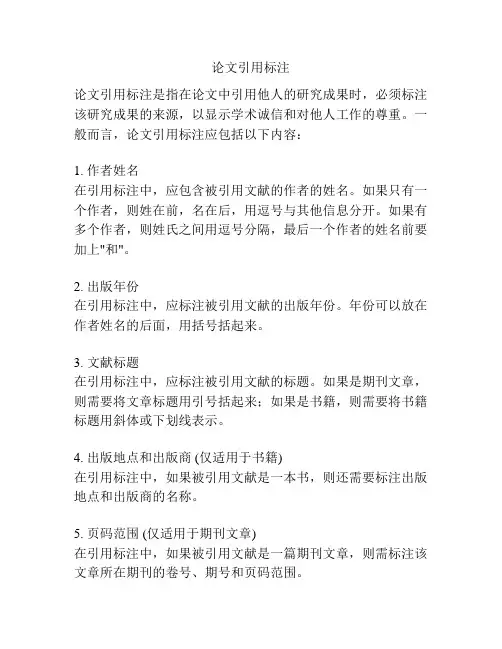 论文引用标注

论文引用标注是指在论文中引用他人的研究成果时，必须标注该研究成果的来源，以显示学术诚信和对他人工作的尊重。一般而言，论文引用标注应包括以下内容：

1. 作者姓名
在引用标注中，应包含被引用文献的作者的姓名。如果只有一个作者，则姓在前，名在后，用逗号与其他信息分开。如果有多个作者，则姓氏之间用逗号分隔，最后一个作者的姓名前要加上"和"。

2. 出版年份
在引用标注中，应标注被引用文献的出版年份。年份可以放在作者姓名的后面，用括号括起来。

3. 文献标题
在引用标注中，应标注被引用文献的标题。如果是期刊文章，则需要将文章标题用引号括起来；如果是书籍，则需要将书籍标题用斜体或下划线表示。

4. 出版地点和出版商 (仅适用于书籍)
在引用标注中，如果被引用文献是一本书，则还需要标注出版地点和出版商的名称。

5. 页码范围 (仅适用于期刊文章)
在引用标注中，如果被引用文献是一篇期刊文章，则需标注该文章所在期刊的卷号、期号和页码范围。